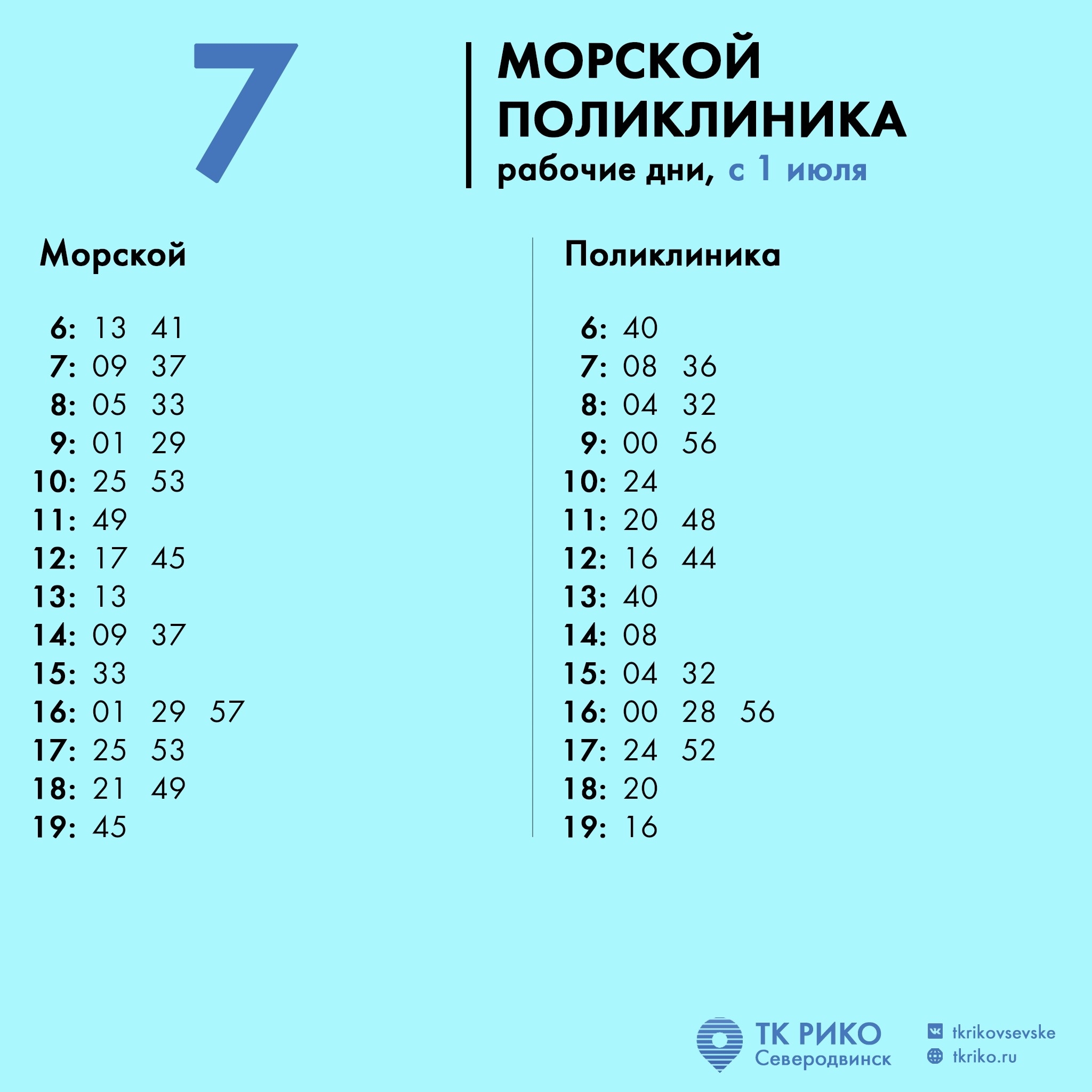 7

МОРСКОЙ
ПОЛИКЛИНИКА
рабочие дни, с 1 июля

Морской

6: 13 41
7: 09 37
8: 05 33
9: 01 29
10: 25 53
11: 49
12: 17 45
13: 13
14: 09 37
15: 33
16: 01 29 57
17: 25 53
18: 21 49
19: 45

Поликлиника

6: 40
7: 08 36
8: 04 32
9: 00 56
10: 24
11: 20 48
12: 16 44
13: 40
14: 08
15: 04 32
16: 00 28 56
17: 24 52
18: 20
19: 16

ТК РИКО
Северодвинск

tkrikovsevske
tkriko.ru